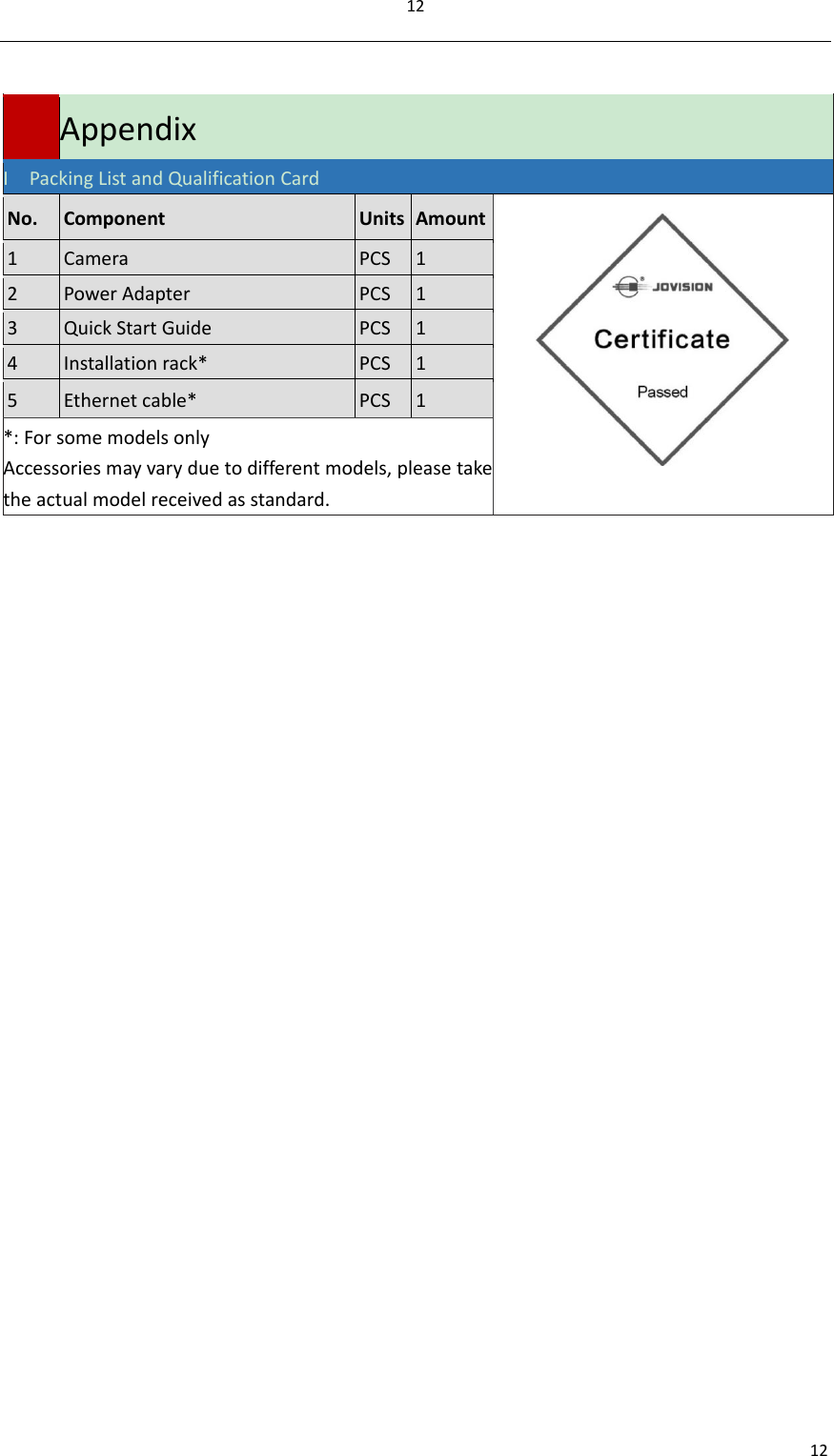 12

Appendix

I Packing List and Qualification Card

| No. | Component | Units | Amount |
|---|---|---|---|
| 1 | Camera | PCS | 1 |
| 2 | Power Adapter | PCS | 1 |
| 3 | Quick Start Guide | PCS | 1 |
| 4 | Installation rack* | PCS | 1 |
| 5 | Ethernet cable* | PCS | 1 |

*: For some models only
Accessories may vary due to different models, please take the actual model received as standard.

JOVISION
Certificate
Passed

12